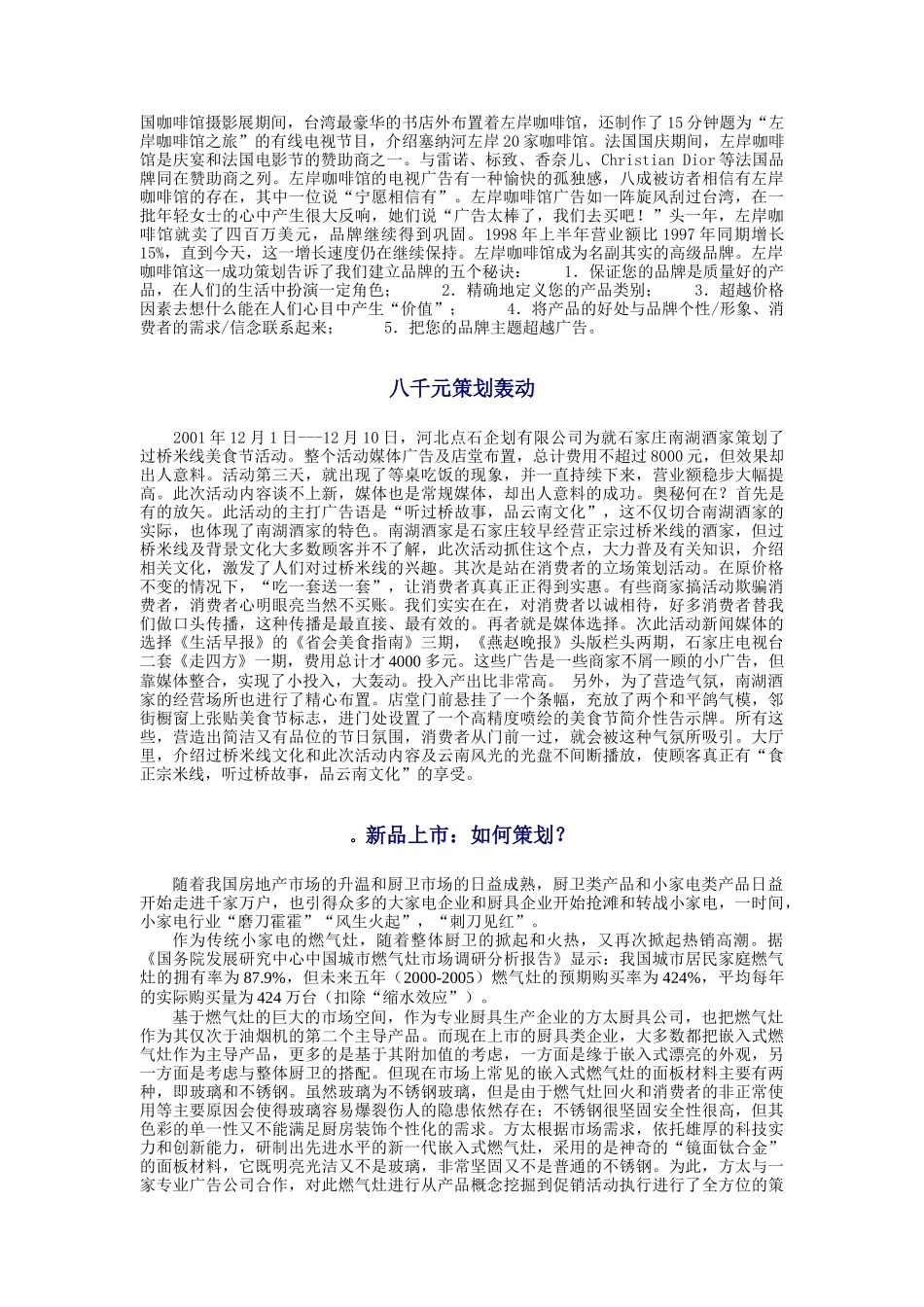 国咖啡馆摄影展期间，台湾最豪华的书店外布置着左岸咖啡馆，还制作了15分钟题为“左岸咖啡馆之旅”的有线电视节目，介绍塞纳河左岸20家咖啡馆。法国国庆期间，左岸咖啡馆是庆宴和法国电影节的赞助商之一。与雷诺、标致、香奈儿、Christian Dior等法国品牌同在赞助商之列。左岸咖啡馆的电视广告有一种愉快的孤独感，八成被访者相信有左岸咖啡馆的存在，其中一位说“宁愿相信有”。左岸咖啡馆广告如一阵旋风刮过台湾，在一批年轻女士的心中产生很大反响，她们说“广告太棒了，我们去买吧！”头一年，左岸咖啡馆就卖了四百万美元，品牌继续得到巩固。1998年上半年营业额比1997年同期增长15%，直到今天，这一增长速度仍在继续保持。左岸咖啡馆成为名副其实的高级品牌。左岸咖啡馆这一成功策划告诉了我们建立品牌的五个秘诀： 1．保证您的品牌是质量好的产品，在人们的生活中扮演一定角色； 2．精确地定义您的产品类别； 3．超越价格因素去想什么能在人们心目中产生“价值”； 4．将产品的好处与品牌个性/形象、消费者的需求/信念联系起来； 5．把您的品牌主题超越广告。

八千元策划轰动

2001年12月1日---12月10日，河北点石企划有限公司为就石家庄南湖酒家策划了过桥米线美食节活动。整个活动媒体广告及店堂布置，总计费用不超过8000元，但效果却出人意料。活动第三天，就出现了等桌吃饭的现象，并一直持续下来，营业额稳步大幅提高。此次活动内容谈不上新，媒体也是常规媒体，却出人意料的成功。奥秘何在？首先是有的放矢。此活动的主打广告语是“听过桥故事，品云南文化”，这不仅切合南湖酒家的实际，也体现了南湖酒家的特色。南湖酒家是石家庄较早经营正宗过桥米线的酒家，但过桥米线及背景文化大多数顾客并不了解，此次活动抓住这个点，大力普及有关知识，介绍相关文化，激发了人们对过桥米线的兴趣。其次是站在消费者的立场策划活动。在原价格不变的情况下，“吃一套送一套”，让消费者真真正正得到实惠。有些商家搞活动欺骗消费者，消费者心明眼亮当然不买账。我们实实在在，对消费者以诚相待，好多消费者替我们做口头传播，这种传播是最直接、最有效的。再者就是媒体选择。次此活动新闻媒体的选择《生活早报》的《省会美食指南》三期，《燕赵晚报》头版栏头两期，石家庄电视台二套《走四方》一期，费用总计才4000多元。这些广告是一些商家不屑一顾的小广告，但靠媒体整合，实现了小投入，大轰动。投入产出比非常高。 另外，为了营造气氛，南湖酒家的经营场所也进行了精心布置。店堂门前悬挂了一个条幅，充放了两个和平鸽气模，邻街橱窗上张贴美食节标志，进门处设置了一个高精度喷绘的美食节简介性告示牌。所有这些，营造出简洁又有品位的节日氛围，消费者从门前一过，就会被这种气氛所吸引。大厅里，介绍过桥米线文化和此次活动内容及云南风光的光盘不间断播放，使顾客真正有“食正宗米线，听过桥故事，品云南文化”的享受。

。新品上市：如何策划？

随着我国房地产市场的升温和厨卫市场的日益成熟，厨卫类产品和小家电类产品日益开始走进千家万户，也引得众多的大家电企业和厨具企业开始抢滩和转战小家电，一时间，小家电行业“磨刀霍霍”“风生火起”，“刺刀见红”。

作为传统小家电的燃气灶，随着整体厨卫的掀起和火热，又再次掀起热销高潮。据《国务院发展研究中心中国城市燃气灶市场调研分析报告》显示：我国城市居民家庭燃气灶的拥有率为87.9%，但未来五年（2000-2005）燃气灶的预期购买率为424%，平均每年的实际购买量为424万台（扣除“缩水效应”）。

基于燃气灶的巨大的市场空间，作为专业厨具生产企业的方太厨具公司，也把燃气灶作为其仅次于油烟机的第二个主导产品。而现在上市的厨具类企业，大多数都把嵌入式燃气灶作为主导产品，更多的是基于其附加值的考虑，一方面是缘于嵌入式漂亮的外观，另一方面是考虑与整体厨卫的搭配。但现在市场上常见的嵌入式燃气灶的面板材料主要有两种，即玻璃和不锈钢。虽然玻璃为不锈钢玻璃，但是由于燃气灶回火和消费者的非正常使用等主要原因会使得玻璃容易爆裂伤人的隐患依然存在；不锈钢很坚固安全性很高，但其色彩的单一性又不能满足厨房装饰个性化的需求。方太根据市场需求，依托雄厚的科技实力和创新能力，研制出先进水平的新一代嵌入式燃气灶，采用的是神奇的“镜面钛合金”的面板材料，它既明亮光洁又不是玻璃，非常坚固又不是普通的不锈钢。为此，方太与一家专业广告公司合作，对此燃气灶进行从产品概念挖掘到促销活动执行进行了全方位的策